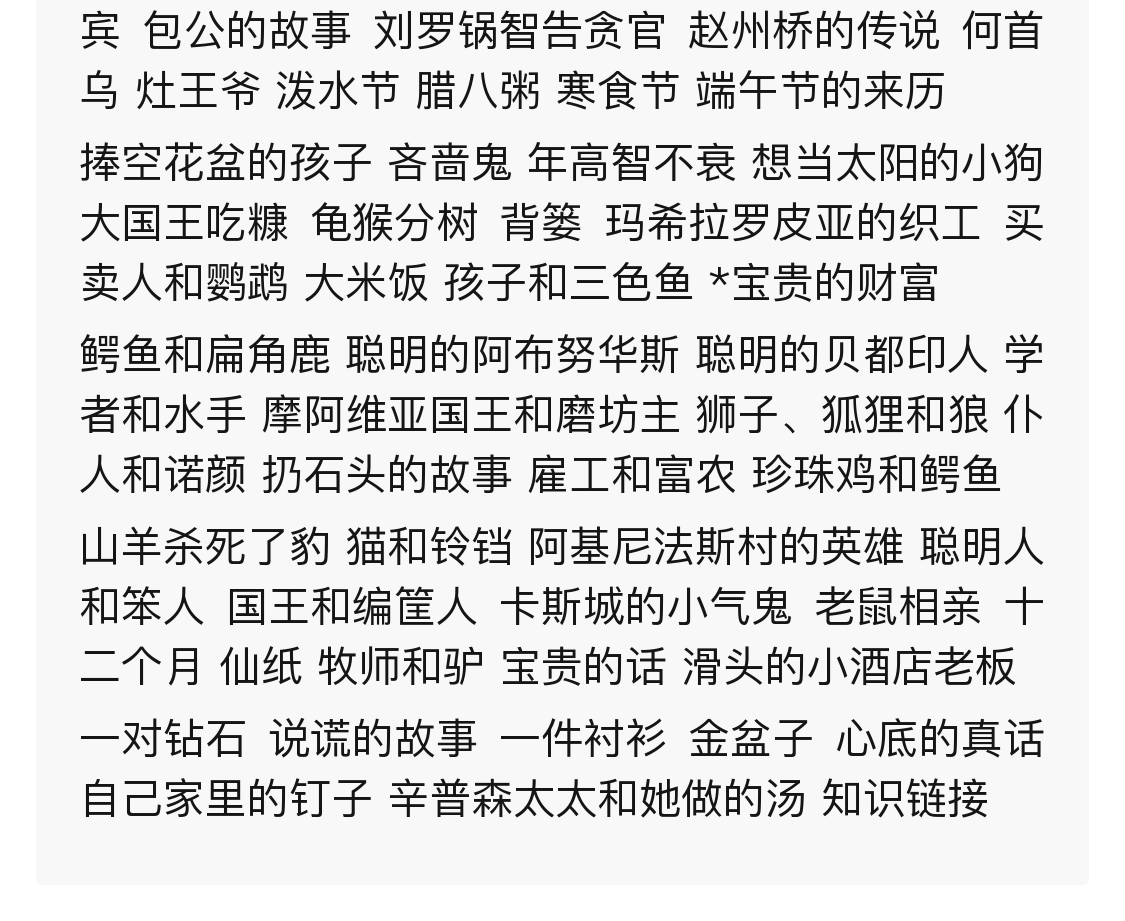 宾 包公的故事 刘罗锅智告贪官 赵州桥的传说 何首乌 灶王爷 泼水节 腊八粥 寒食节 端午节的来历

捧空花盆的孩子 吝啬鬼 年高智不衰 想当太阳的小狗 大国王吃糠 龟猴分树 背篓 玛希拉罗皮亚的织工 买卖人和鹦鹉 大米饭 孩子和三色鱼 *宝贵的财富

鳄鱼和扁角鹿 聪明的阿布努华斯 聪明的贝都印人 学者和水手 摩阿维亚国王和磨坊主 狮子、狐狸和狼 仆人和诺颜 扔石头的故事 雇工和富农 珍珠鸡和鳄鱼

山羊杀死了豹 猫和铃铛 阿基尼法斯村的英雄 聪明人和笨人 国王和编筐人 卡斯城的小气鬼 老鼠相亲 十二个月 仙纸 牧师和驴 宝贵的话 滑头的小酒店老板

一对钻石 说谎的故事 一件衬衫 金盆子 心底的真话 自己家里的钉子 辛普森太太和她做的汤 知识链接